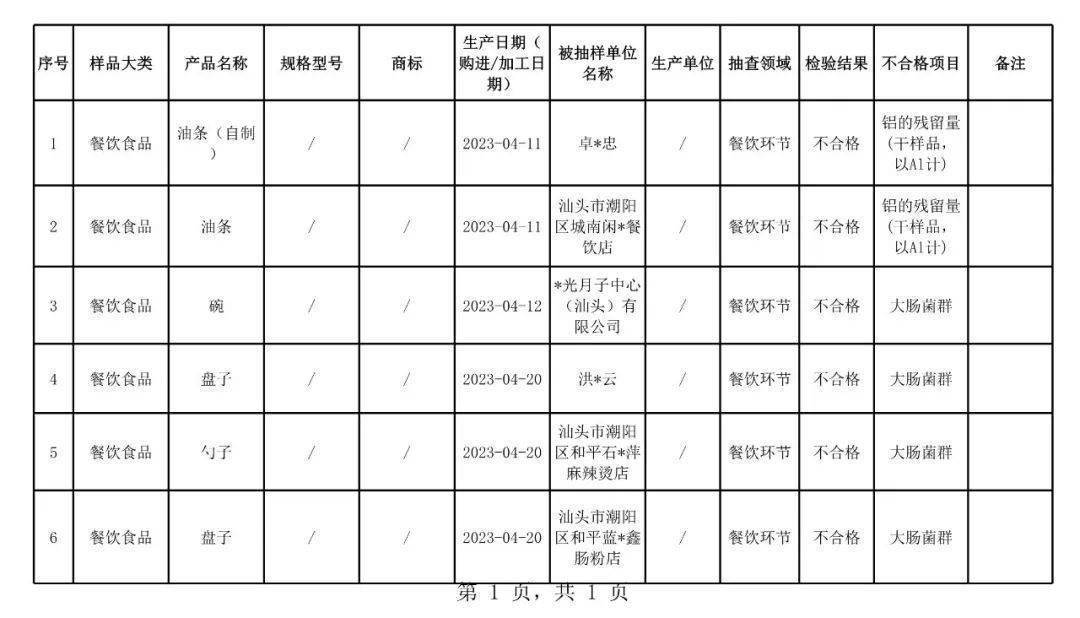 | 序号 | 样品大类 | 产品名称 | 规格型号 | 商标 | 生产日期（购进/加工日期） | 被抽样单位名称 | 生产单位 | 抽查领域 | 检验结果 | 不合格项目 | 备注 |
|---|---|---|---|---|---|---|---|---|---|---|---|
| 1 | 餐饮食品 | 油条（自制） | / | / | 2023-04-11 | 卓*忠 | / | 餐饮环节 | 不合格 | 铝的残留量（干样品，以Al计） | |
| 2 | 餐饮食品 | 油条 | / | / | 2023-04-11 | 汕头市潮阳区城南闲*餐饮店 | / | 餐饮环节 | 不合格 | 铝的残留量（干样品，以Al计） | |
| 3 | 餐饮食品 | 碗 | / | / | 2023-04-12 | *光月子中心（汕头）有限公司 | / | 餐饮环节 | 不合格 | 大肠菌群 | |
| 4 | 餐饮食品 | 盘子 | / | / | 2023-04-20 | 洪*云 | / | 餐饮环节 | 不合格 | 大肠菌群 | |
| 5 | 餐饮食品 | 勺子 | / | / | 2023-04-20 | 汕头市潮阳区和平石*萍麻辣烫店 | / | 餐饮环节 | 不合格 | 大肠菌群 | |
| 6 | 餐饮食品 | 盘子 | / | / | 2023-04-20 | 汕头市潮阳区和平蓝*鑫肠粉店 | / | 餐饮环节 | 不合格 | 大肠菌群 | |

第 1 页，共 1 页